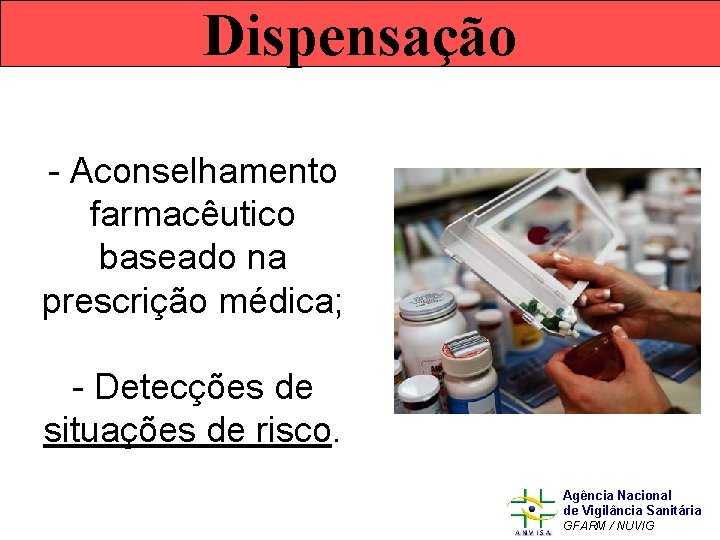 Dispensação

- Aconselhamento farmacêutico baseado na prescrição médica;

- Detecções de situações de risco.

ANVISA
Agência Nacional de Vigilância Sanitária
GFARM / NUVIG